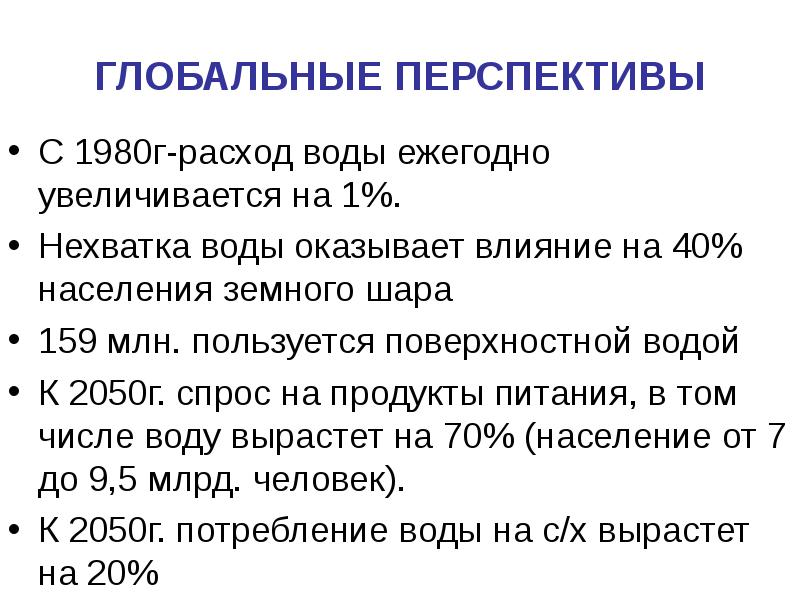 ГЛОБАЛЬНЫЕ ПЕРСПЕКТИВЫ

• С 1980г-расход воды ежегодно увеличивается на 1%.

• Нехватка воды оказывает влияние на 40% населения земного шара

• 159 млн. пользуется поверхностной водой

• К 2050г. спрос на продукты питания, в том числе воду вырастет на 70% (население от 7 до 9,5 млрд. человек).

• К 2050г. потребление воды на с/х вырастет на 20%